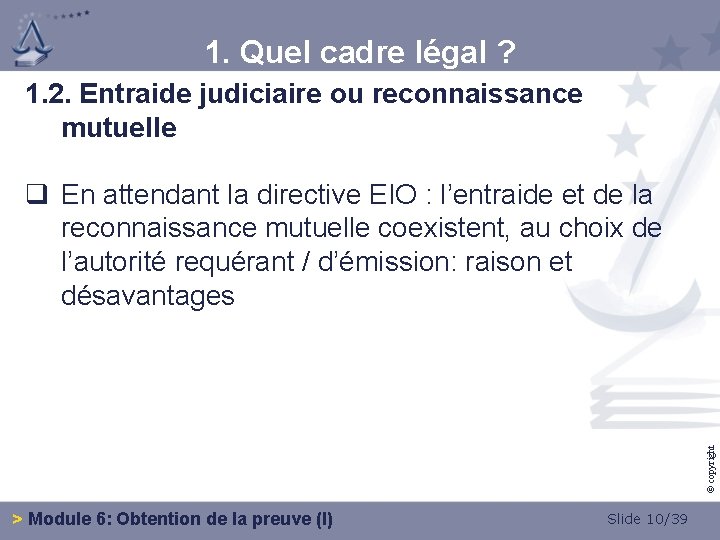 1. Quel cadre légal ?

1.2. Entraide judiciaire ou reconnaissance mutuelle

❑ En attendant la directive EIO : l'entraide et de la reconnaissance mutuelle coexistent, au choix de l'autorité requérant / d'émission: raison et désavantages

© copyright

> Module 6: Obtention de la preuve (I)

Slide 10/39